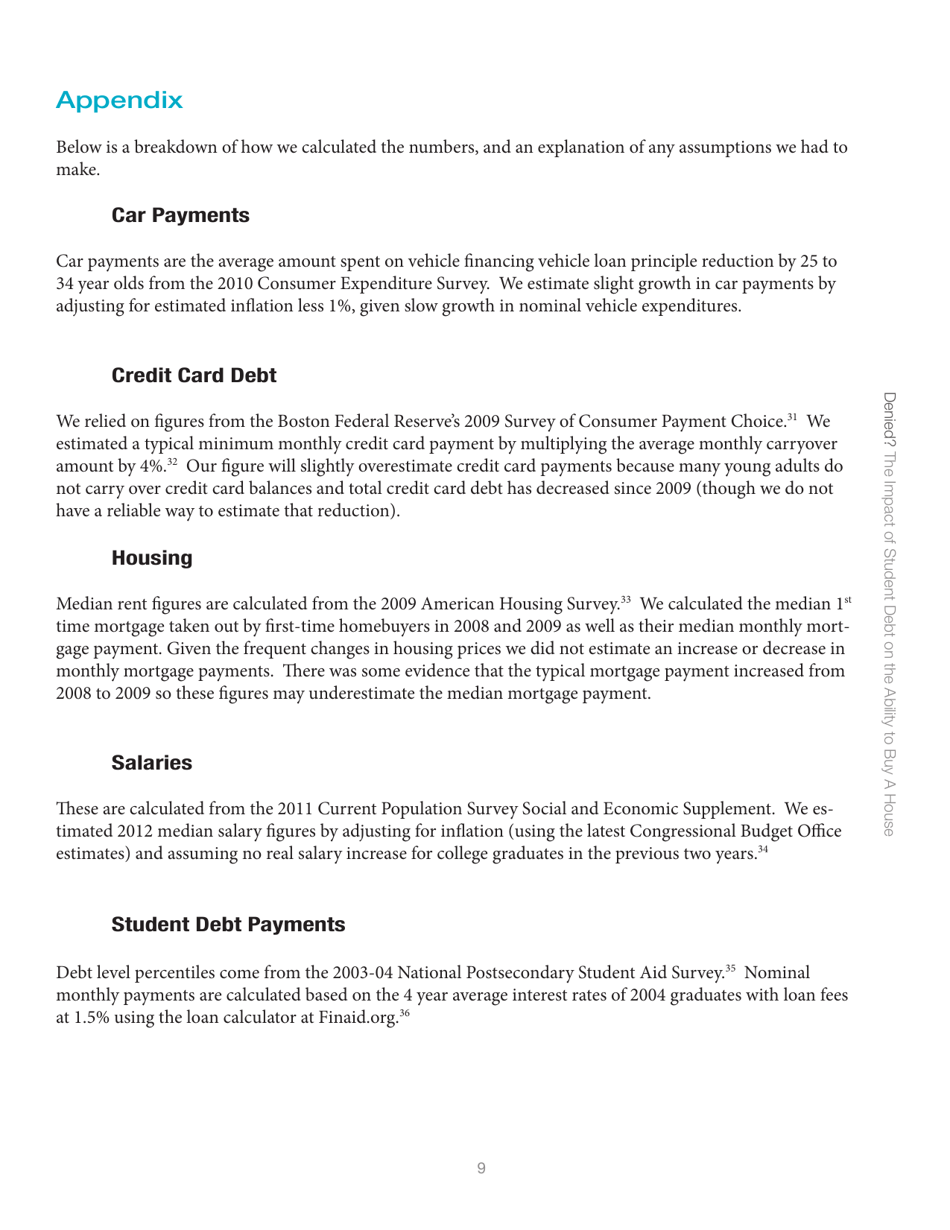 Appendix

Below is a breakdown of how we calculated the numbers, and an explanation of any assumptions we had to make.

Car Payments

Car payments are the average amount spent on vehicle financing vehicle loan principle reduction by 25 to 34 year olds from the 2010 Consumer Expenditure Survey. We estimate slight growth in car payments by adjusting for estimated inflation less 1%, given slow growth in nominal vehicle expenditures.

Credit Card Debt

We relied on figures from the Boston Federal Reserve's 2009 Survey of Consumer Payment Choice.$^{31}$ We estimated a typical minimum monthly credit card payment by multiplying the average monthly carryover amount by 4%.$^{32}$ Our figure will slightly overestimate credit card payments because many young adults do not carry over credit card balances and total credit card debt has decreased since 2009 (though we do not have a reliable way to estimate that reduction).

Housing

Median rent figures are calculated from the 2009 American Housing Survey.$^{33}$ We calculated the median 1$^{st}$ time mortgage taken out by first-time homebuyers in 2008 and 2009 as well as their median monthly mortgage payment. Given the frequent changes in housing prices we did not estimate an increase or decrease in monthly mortgage payments. There was some evidence that the typical mortgage payment increased from 2008 to 2009 so these figures may underestimate the median mortgage payment.

Salaries

These are calculated from the 2011 Current Population Survey Social and Economic Supplement. We estimated 2012 median salary figures by adjusting for inflation (using the latest Congressional Budget Office estimates) and assuming no real salary increase for college graduates in the previous two years.$^{34}$

Student Debt Payments

Debt level percentiles come from the 2003-04 National Postsecondary Student Aid Survey.$^{35}$ Nominal monthly payments are calculated based on the 4 year average interest rates of 2004 graduates with loan fees at 1.5% using the loan calculator at Finaid.org.$^{36}$

Denied? The Impact of Student Debt on the Ability to Buy A House

9